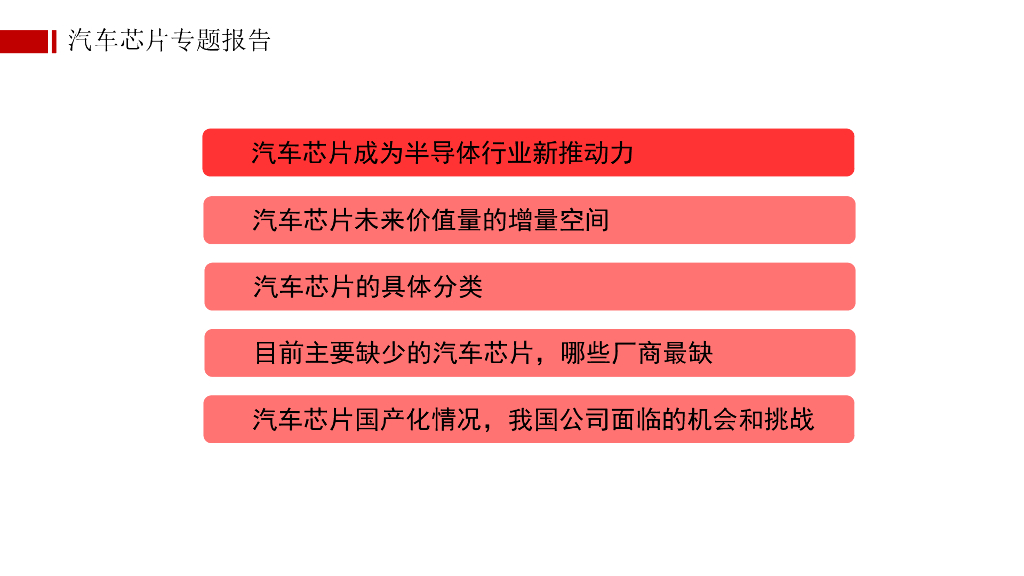 汽车芯片专题报告

汽车芯片成为半导体行业新推动力

汽车芯片未来价值量的增量空间

汽车芯片的具体分类

目前主要缺少的汽车芯片，哪些厂商最缺

汽车芯片国产化情况，我国公司面临的机会和挑战